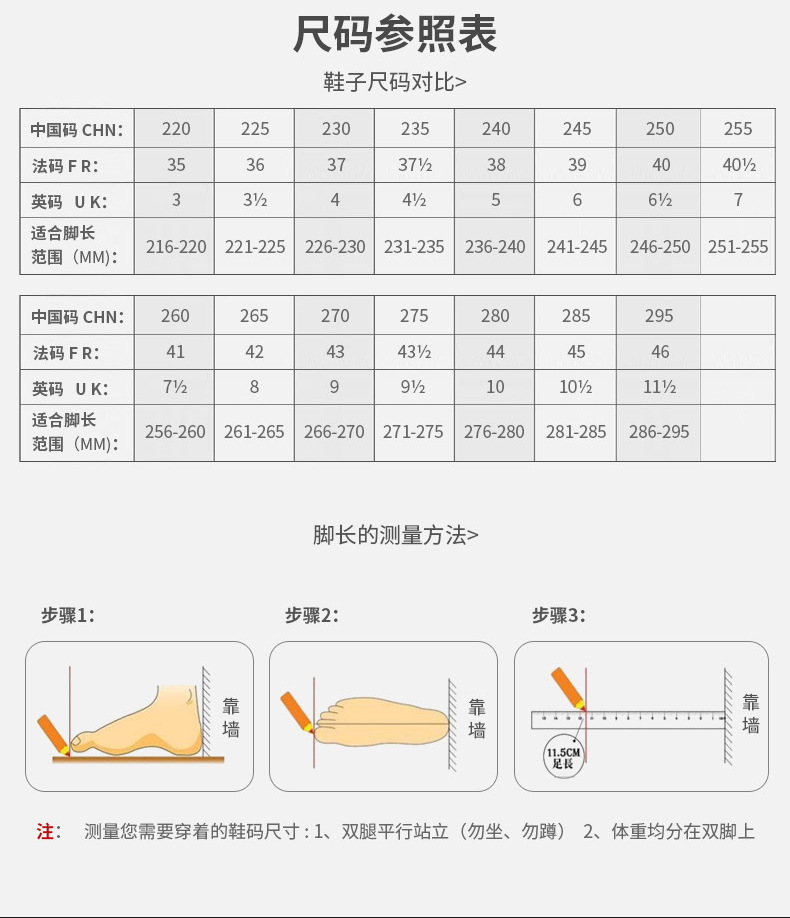 尺码参照表

鞋子尺码对比>

| 中国码 CHN: | 220 | 225 | 230 | 235 | 240 | 245 | 250 | 255 |
|---|---|---|---|---|---|---|---|---|
| 法码 F R: | 35 | 36 | 37 | 37½ | 38 | 39 | 40 | 40½ |
| 英码 U K: | 3 | 3½ | 4 | 4½ | 5 | 6 | 6½ | 7 |
| 适合脚长范围(MM): | 216-220 | 221-225 | 226-230 | 231-235 | 236-240 | 241-245 | 246-250 | 251-255 |

| 中国码 CHN: | 260 | 265 | 270 | 275 | 280 | 285 | 295 | |
|---|---|---|---|---|---|---|---|---|
| 法码 F R: | 41 | 42 | 43 | 43½ | 44 | 45 | 46 | |
| 英码 U K: | 7½ | 8 | 9 | 9½ | 10 | 10½ | 11½ | |
| 适合脚长范围(MM): | 256-260 | 261-265 | 266-270 | 271-275 | 276-280 | 281-285 | 286-295 | |

脚长的测量方法>

步骤1:
靠墙

步骤2:
靠墙

步骤3:
11.5CM
足長
靠墙

注: 测量您需要穿着的鞋码尺寸：1、双腿平行站立（勿坐、勿蹲） 2、体重均分在双脚上